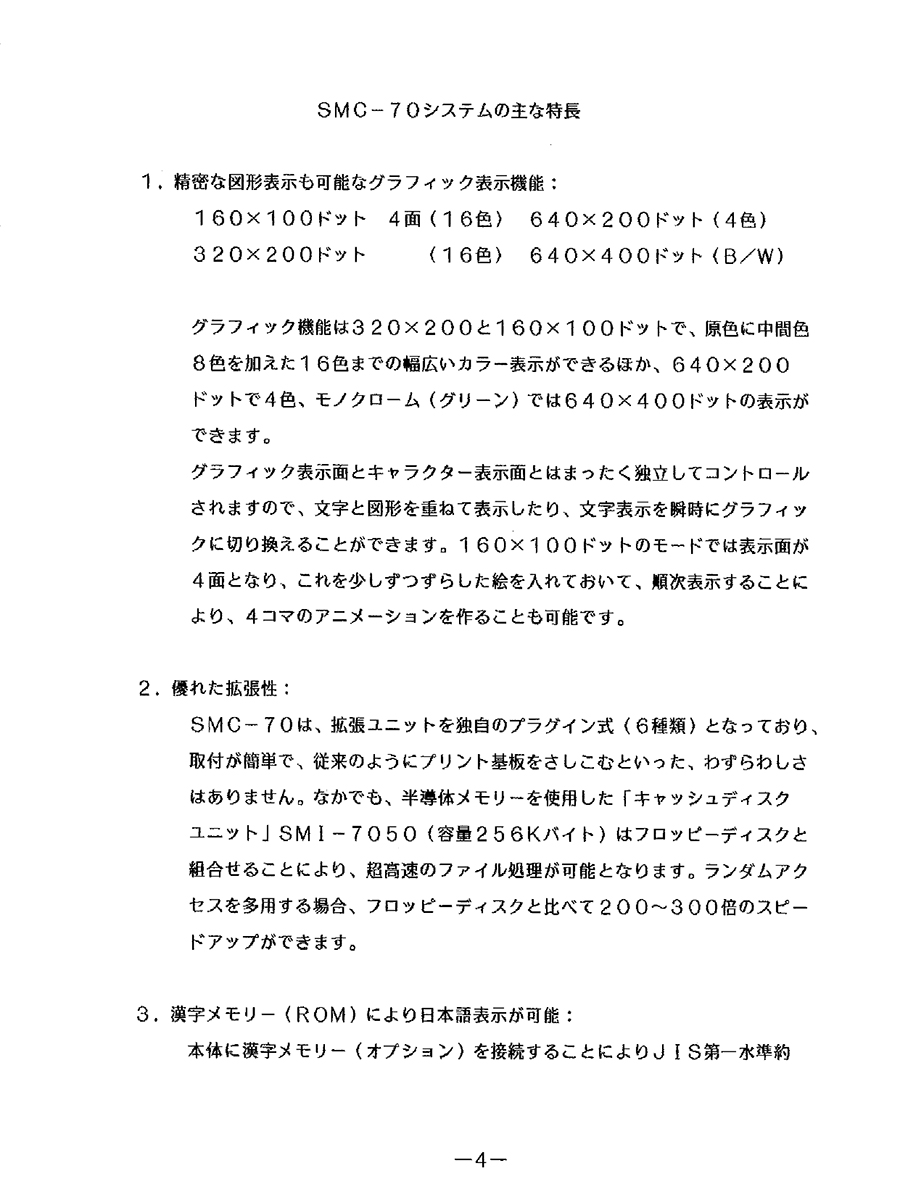 SMC－70システムの主な特長

1．精密な図形表示も可能なグラフィック表示機能：
160×100ドット　4面（16色）　640×200ドット（4色）
320×200ドット　（16色）　640×400ドット（B／W）

グラフィック機能は320×200と160×100ドットで、原色に中間色8色を加えた16色までの幅広いカラー表示ができるほか、640×200ドットで4色、モノクローム（グリーン）では640×400ドットの表示ができます。
グラフィック表示面とキャラクター表示面とはまったく独立してコントロールされますので、文字と図形を重ねて表示したり、文字表示を瞬時にグラフィックに切り換えることができます。160×100ドットのモードでは表示面が4面となり、これを少しずつずらした絵を入れておいて、順次表示することにより、4コマのアニメーションを作ることも可能です。

2．優れた拡張性：
SMC－70は、拡張ユニットを独自のプラグイン式（6種類）となっており、取付が簡単で、従来のようにプリント基板をさしこむといった、わずらわしさはありません。なかでも、半導体メモリーを使用した「キャッシュディスクユニット」SMI－7050（容量256Kバイト）はフロッピーディスクと組合せることにより、超高速のファイル処理が可能となります。ランダムアクセスを多用する場合、フロッピーディスクと比べて200～300倍のスピードアップができます。

3．漢字メモリー（ROM）により日本語表示が可能：
本体に漢字メモリー（オプション）を接続することによりJIS第一水準約

－4－